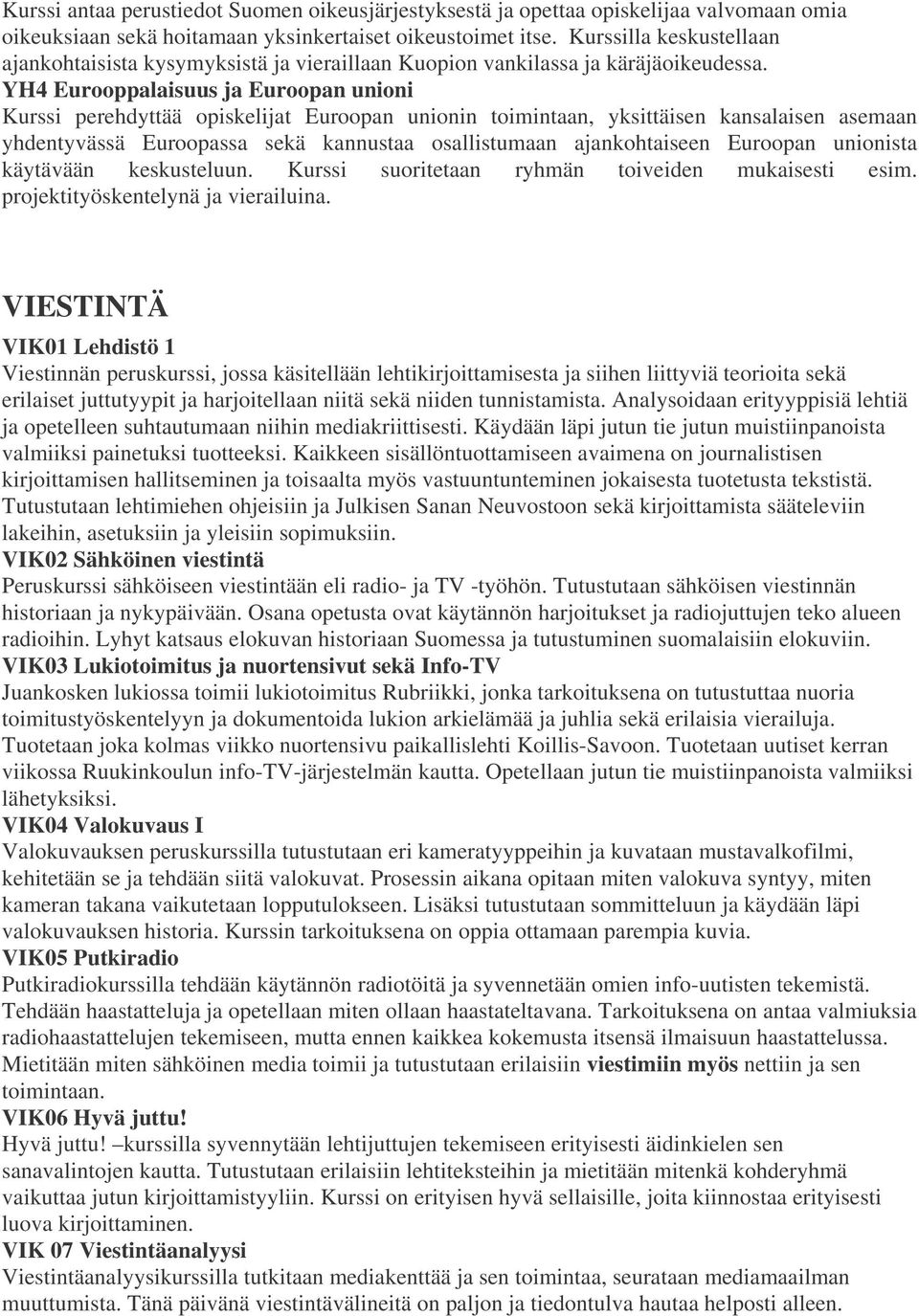 Kurssi antaa perustiedot Suomen oikeusjärjestyksestä ja opettaa opiskelijaa valvomaan omia oikeuksiaan sekä hoitamaan yksinkertaiset oikeustoimet itse. Kurssilla keskustellaan ajankohtaisista kysymyksistä ja vieraillaan Kuopion vankilassa ja käräjäoikeudessa.
YH4 Eurooppalaisuus ja Euroopan unioni
Kurssi perehdyttää opiskelijat Euroopan unionin toimintaan, yksittäisen kansalaisen asemaan yhdentyvässä Euroopassa sekä kannustaa osallistumaan ajankohtaiseen Euroopan unionista käytävään keskusteluun. Kurssi suoritetaan ryhmän toiveiden mukaisesti esim. projektityöskentelynä ja vierailuina.

VIESTINTÄ
VIK01 Lehdistö 1
Viestinnän peruskurssi, jossa käsitellään lehtikirjoittamisesta ja siihen liittyviä teorioita sekä erilaiset juttutyypit ja harjoitellaan niitä sekä niiden tunnistamista. Analysoidaan erityyppisiä lehtiä ja opetelleen suhtautumaan niihin mediakriittisesti. Käydään läpi jutun tie jutun muistiinpanoista valmiiksi painetuksi tuotteeksi. Kaikkeen sisällöntuottamiseen avaimena on journalistisen kirjoittamisen hallitseminen ja toisaalta myös vastuuntunteminen jokaisesta tuotetusta tekstistä. Tutustutaan lehtimiehen ohjeisiin ja Julkisen Sanan Neuvostoon sekä kirjoittamista sääteleviin lakeihin, asetuksiin ja yleisiin sopimuksiin.
VIK02 Sähköinen viestintä
Peruskurssi sähköiseen viestintään eli radio- ja TV -työhön. Tutustutaan sähköisen viestinnän historiaan ja nykypäivään. Osana opetusta ovat käytännön harjoitukset ja radiojuttujen teko alueen radioihin. Lyhyt katsaus elokuvan historiaan Suomessa ja tutustuminen suomalaisiin elokuviin.
VIK03 Lukiotoimitus ja nuortensivut sekä Info-TV
Juankosken lukiossa toimii lukiotoimitus Rubriikki, jonka tarkoituksena on tutustuttaa nuoria toimitustyöskentelyyn ja dokumentoida lukion arkielämää ja juhlia sekä erilaisia vierailuja. Tuotetaan joka kolmas viikko nuortensivu paikallislehti Koillis-Savoon. Tuotetaan uutiset kerran viikossa Ruukinkoulun info-TV-järjestelmän kautta. Opetellaan jutun tie muistiinpanoista valmiiksi lähetyksiksi.
VIK04 Valokuvaus I
Valokuvauksen peruskurssilla tutustutaan eri kameratyyppeihin ja kuvataan mustavalkofilmi, kehitetään se ja tehdään siitä valokuvat. Prosessin aikana opitaan miten valokuva syntyy, miten kameran takana vaikutetaan lopputulokseen. Lisäksi tutustutaan sommitteluun ja käydään läpi valokuvauksen historia. Kurssin tarkoituksena on oppia ottamaan parempia kuvia.
VIK05 Putkiradio
Putkiradiokurssilla tehdään käytännön radiotöitä ja syvennetään omien info-uutisten tekemistä. Tehdään haastatteluja ja opetellaan miten ollaan haastateltavana. Tarkoituksena on antaa valmiuksia radiohaastattelujen tekemiseen, mutta ennen kaikkea kokemusta itsensä ilmaisuun haastattelussa. Mietitään miten sähköinen media toimii ja tutustutaan erilaisiin viestimiin myös nettiin ja sen toimintaan.
VIK06 Hyvä juttu!
Hyvä juttu! –kurssilla syvennytään lehtijuttujen tekemiseen erityisesti äidinkielen sen sanavalintojen kautta. Tutustutaan erilaisiin lehtiteksteihin ja mietitään mitenkä kohderyhmä vaikuttaa jutun kirjoittamistyyliin. Kurssi on erityisen hyvä sellaisille, joita kiinnostaa erityisesti luova kirjoittaminen.
VIK 07 Viestintäanalyysi
Viestintäanalyysikurssilla tutkitaan mediakenttää ja sen toimintaa, seurataan mediamaailman muuttumista. Tänä päivänä viestintävälineitä on paljon ja tiedontulva hautaa helposti alleen.